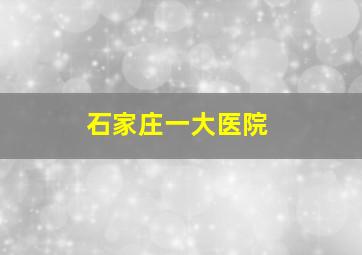 石家庄一大医院